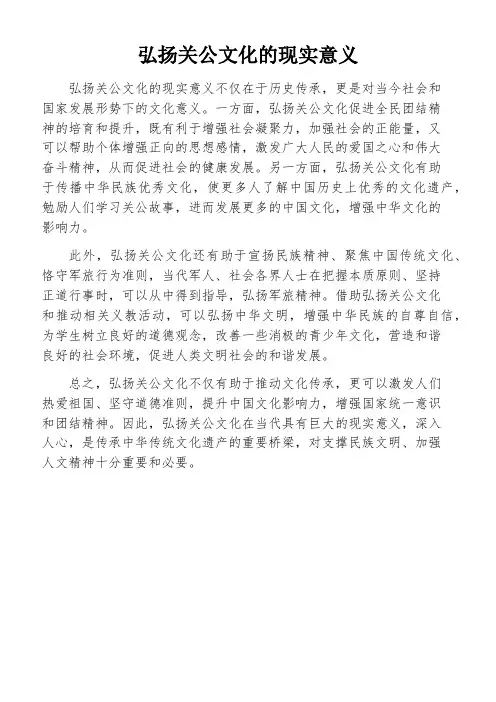 弘扬关公文化的现实意义

弘扬关公文化的现实意义不仅在于历史传承，更是对当今社会和国家发展形势下的文化意义。一方面，弘扬关公文化促进全民团结精神的培育和提升，既有利于增强社会凝聚力，加强社会的正能量，又可以帮助个体增强正向的思想感情，激发广大人民的爱国之心和伟大奋斗精神，从而促进社会的健康发展。另一方面，弘扬关公文化有助于传播中华民族优秀文化，使更多人了解中国历史上优秀的文化遗产，勉励人们学习关公故事，进而发展更多的中国文化，增强中华文化的影响力。

此外，弘扬关公文化还有助于宣扬民族精神、聚焦中国传统文化、恪守军旅行为准则，当代军人、社会各界人士在把握本质原则、坚持正道行事时，可以从中得到指导，弘扬军旅精神。借助弘扬关公文化和推动相关义教活动，可以弘扬中华文明，增强中华民族的自尊自信，为学生树立良好的道德观念，改善一些消极的青少年文化，营造和谐良好的社会环境，促进人类文明社会的和谐发展。

总之，弘扬关公文化不仅有助于推动文化传承，更可以激发人们热爱祖国、坚守道德准则，提升中国文化影响力，增强国家统一意识和团结精神。因此，弘扬关公文化在当代具有巨大的现实意义，深入人心，是传承中华传统文化遗产的重要桥梁，对支撑民族文明、加强人文精神十分重要和必要。